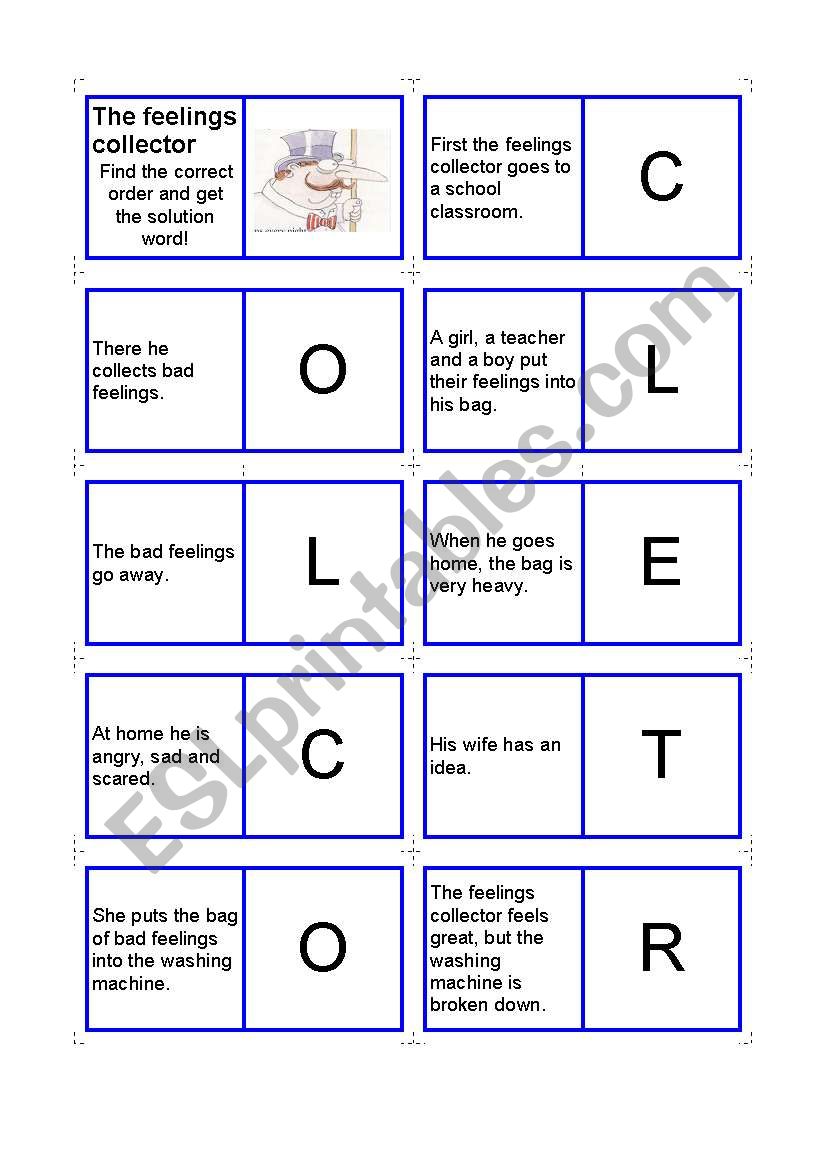 The feelings collector
Find the correct order and get the solution word!

First the feelings collector goes to a school classroom.

C

There he collects bad feelings.

O

A girl, a teacher and a boy put their feelings into his bag.

L

The bad feelings go away.

L

When he goes home, the bag is very heavy.

E

At home he is angry, sad and scared.

C

His wife has an idea.

T

She puts the bag of bad feelings into the washing machine.

O

The feelings collector feels great, but the washing machine is broken down.

R

ESLprintables.com